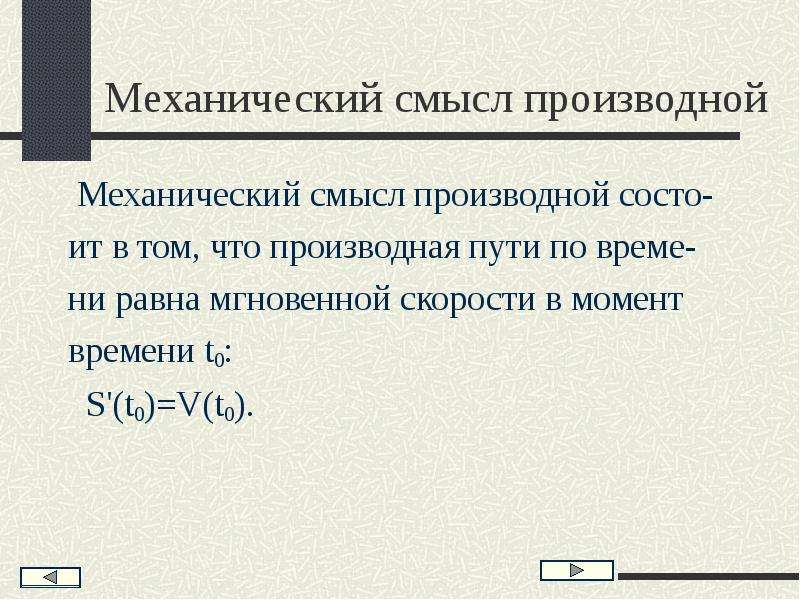 Механический смысл производной

Механический смысл производной состоит в том, что производная пути по времени равна мгновенной скорости в момент времени $t_0$:

$S'(t_0)=V(t_0)$.